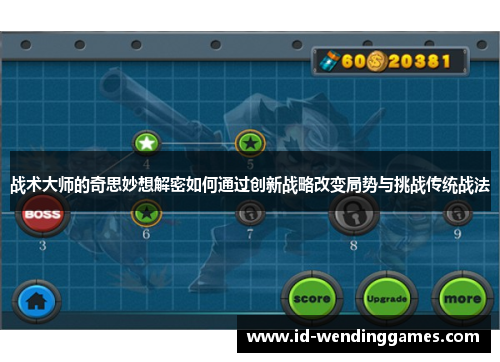 60 20381

4 5

战术大师的奇思妙想解密如何通过创新战略改变局势与挑战传统战法

BOSS

3 6 7 8 9

score Upgrade more

www.id-wendinggames.com